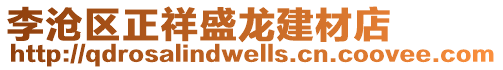 李沧区正祥盛龙建材店
http://qdrosalindwells.cn.coovee.com